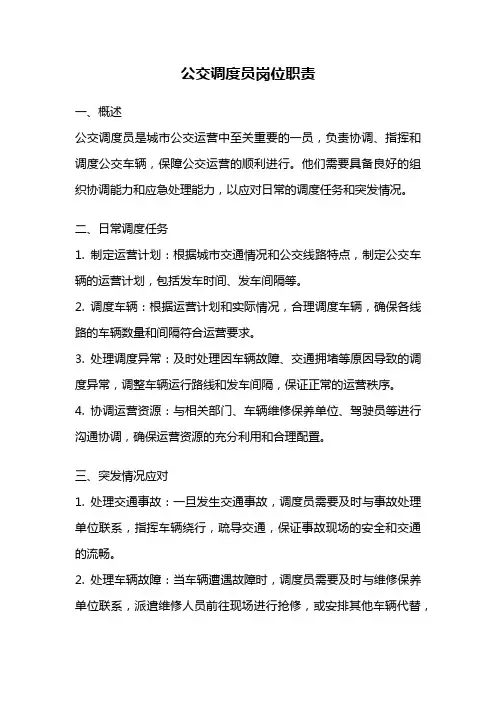 公交调度员岗位职责

一、概述

公交调度员是城市公交运营中至关重要的一员，负责协调、指挥和调度公交车辆，保障公交运营的顺利进行。他们需要具备良好的组织协调能力和应急处理能力，以应对日常的调度任务和突发情况。

二、日常调度任务

1. 制定运营计划：根据城市交通情况和公交线路特点，制定公交车辆的运营计划，包括发车时间、发车间隔等。

2. 调度车辆：根据运营计划和实际情况，合理调度车辆，确保各线路的车辆数量和间隔符合运营要求。

3. 处理调度异常：及时处理因车辆故障、交通拥堵等原因导致的调度异常，调整车辆运行路线和发车间隔，保证正常的运营秩序。

4. 协调运营资源：与相关部门、车辆维修保养单位、驾驶员等进行沟通协调，确保运营资源的充分利用和合理配置。

三、突发情况应对

1. 处理交通事故：一旦发生交通事故，调度员需要及时与事故处理单位联系，指挥车辆绕行，疏导交通，保证事故现场的安全和交通的流畅。

2. 处理车辆故障：当车辆遭遇故障时，调度员需要及时与维修保养单位联系，派遣维修人员前往现场进行抢修，或安排其他车辆代替，